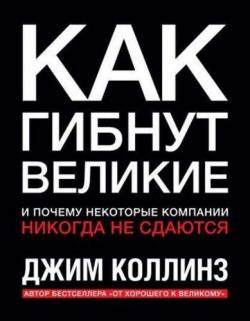 КАК
ГИБНУТ
ВЕЛИКИЕ

И ПОЧЕМУ НЕКОТОРЫЕ КОМПАНИИ
НИКОГДА НЕ СДАЮТСЯ

ДЖИМ КОЛЛИНЗ

АВТОР БЕСТСЕЛЛЕРА «ОТ ХОРОШЕГО К ВЕЛИКОМУ»